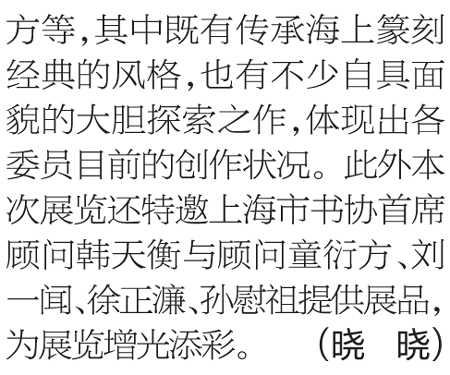 方等，其中既有传承海上篆刻经典的风格，也有不少自具面貌的大胆探索之作，体现出各委员目前的创作状况。此外本次展览还特邀上海市书协首席顾问韩天衡与顾问童衍方、刘一闻、徐正濂、孙慰祖提供展品，为展览增光添彩。 （晓 晓）